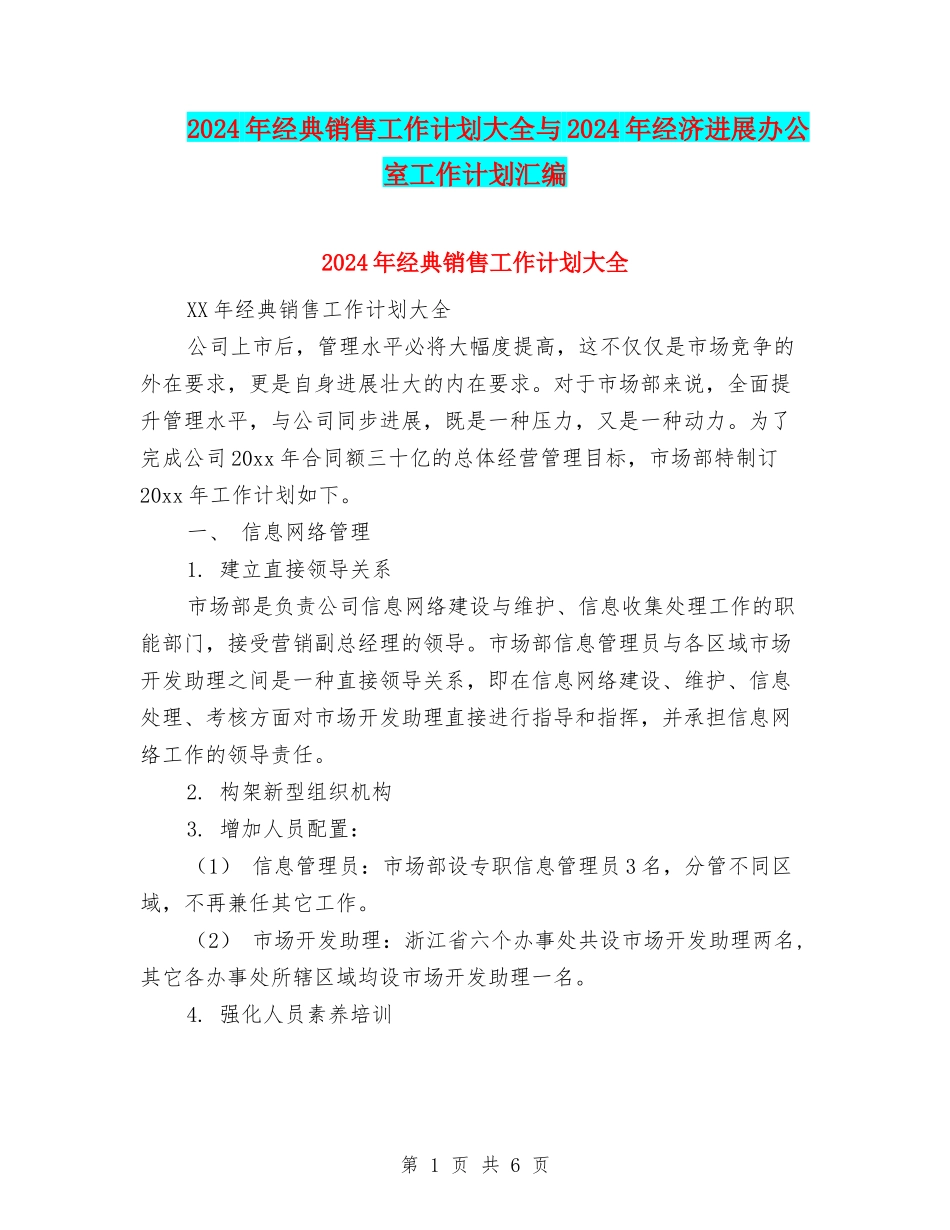 2024年经典销售工作计划大全与2024年经济进展办公室工作计划汇编

2024年经典销售工作计划大全

XX年经典销售工作计划大全

公司上市后，管理水平必将大幅度提高，这不仅仅是市场竞争的外在要求，更是自身进展壮大的内在要求。对于市场部来说，全面提升管理水平，与公司同步进展，既是一种压力，又是一种动力。为了完成公司20xx年合同额三十亿的总体经营管理目标，市场部特制订20xx年工作计划如下。

一、 信息网络管理

1. 建立直接领导关系

市场部是负责公司信息网络建设与维护、信息收集处理工作的职能部门，接受营销副总经理的领导。市场部信息管理员与各区域市场开发助理之间是一种直接领导关系，即在信息网络建设、维护、信息处理、考核方面对市场开发助理直接进行指导和指挥，并承担信息网络工作的领导责任。

2. 构架新型组织机构

3. 增加人员配置：

（1） 信息管理员：市场部设专职信息管理员3名，分管不同区域，不再兼任其它工作。

（2） 市场开发助理：浙江省六个办事处共设市场开发助理两名，其它各办事处所辖区域均设市场开发助理一名。

4. 强化人员素养培训

第 1 页 共 6 页